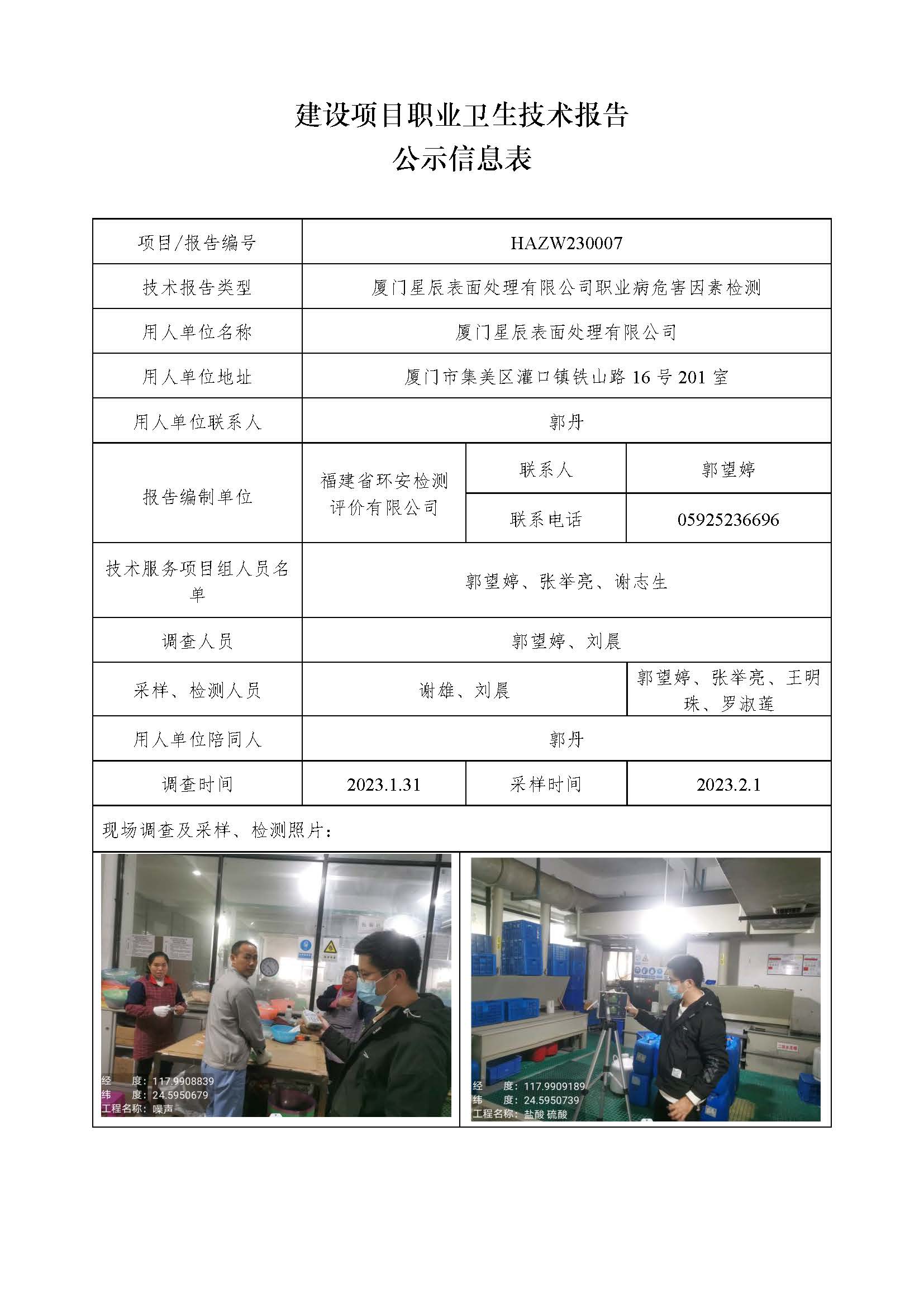 建设项目职业卫生技术报告
公示信息表

| 项目/报告编号 | HAZW230007 | | |
|---|---|---|---|
| 技术报告类型 | 厦门星辰表面处理有限公司职业病危害因素检测 | | |
| 用人单位名称 | 厦门星辰表面处理有限公司 | | |
| 用人单位地址 | 厦门市集美区灌口镇铁山路 16 号 201 室 | | |
| 用人单位联系人 | 郭丹 | | |
| 报告编制单位 | 福建省环安检测评价有限公司 | 联系人 | 郭望婷 |
| | | 联系电话 | 05925236696 |
| 技术服务项目组人员名单 | 郭望婷、张举亮、谢志生 | | |
| 调查人员 | 郭望婷、刘晨 | | |
| 采样、检测人员 | 谢雄、刘晨 | | 郭望婷、张举亮、王明珠、罗淑莲 |
| 用人单位陪同人 | 郭丹 | | |
| 调查时间 | 2023.1.31 | 采样时间 | 2023.2.1 |

现场调查及采样、检测照片：

经　度：117.9908839
纬　度：24.5950679
工程名称：噪声

经　度：117.9909189
纬　度：24.5950739
工程名称：盐酸 硫酸